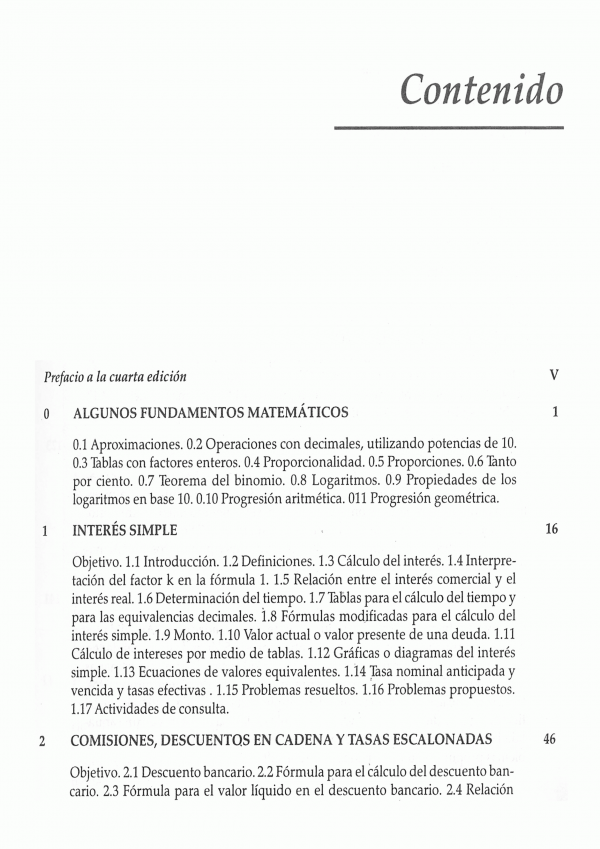 Contenido

Prefacio a la cuarta edición V

0 ALGUNOS FUNDAMENTOS MATEMÁTICOS 1

0.1 Aproximaciones. 0.2 Operaciones con decimales, utilizando potencias de 10. 0.3 Tablas con factores enteros. 0.4 Proporcionalidad. 0.5 Proporciones. 0.6 Tanto por ciento. 0.7 Teorema del binomio. 0.8 Logaritmos. 0.9 Propiedades de los logaritmos en base 10. 0.10 Progresión aritmética. 011 Progresión geométrica.

1 INTERÉS SIMPLE 16

Objetivo. 1.1 Introducción. 1.2 Definiciones. 1.3 Cálculo del interés. 1.4 Interpretación del factor k en la fórmula 1. 1.5 Relación entre el interés comercial y el interés real. 1.6 Determinación del tiempo. 1.7 Tablas para el cálculo del tiempo y para las equivalencias decimales. 1.8 Fórmulas modificadas para el cálculo del interés simple. 1.9 Monto. 1.10 Valor actual o valor presente de una deuda. 1.11 Cálculo de intereses por medio de tablas. 1.12 Gráficas o diagramas del interés simple. 1.13 Ecuaciones de valores equivalentes. 1.14 Tasa nominal anticipada y vencida y tasas efectivas . 1.15 Problemas resueltos. 1.16 Problemas propuestos. 1.17 Actividades de consulta.

2 COMISIONES, DESCUENTOS EN CADENA Y TASAS ESCALONADAS 46

Objetivo. 2.1 Descuento bancario. 2.2 Fórmula para el cálculo del descuento bancario. 2.3 Fórmula para el valor líquido en el descuento bancario. 2.4 Relación